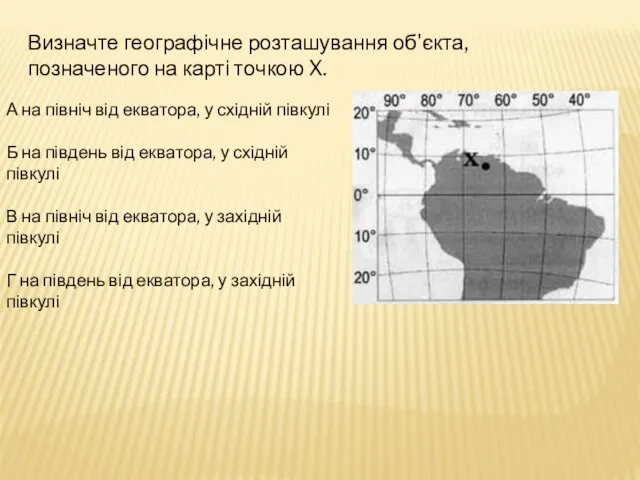 Визначте географічне розташування об'єкта, позначеного на карті точкою Х.

А на північ від екватора, у східній півкулі

Б на південь від екватора, у східній півкулі

В на північ від екватора, у західній півкулі

Г на південь від екватора, у західній півкулі

90° 80° 70° 60° 50° 40°
20°
10°
0°
10°
20°
X